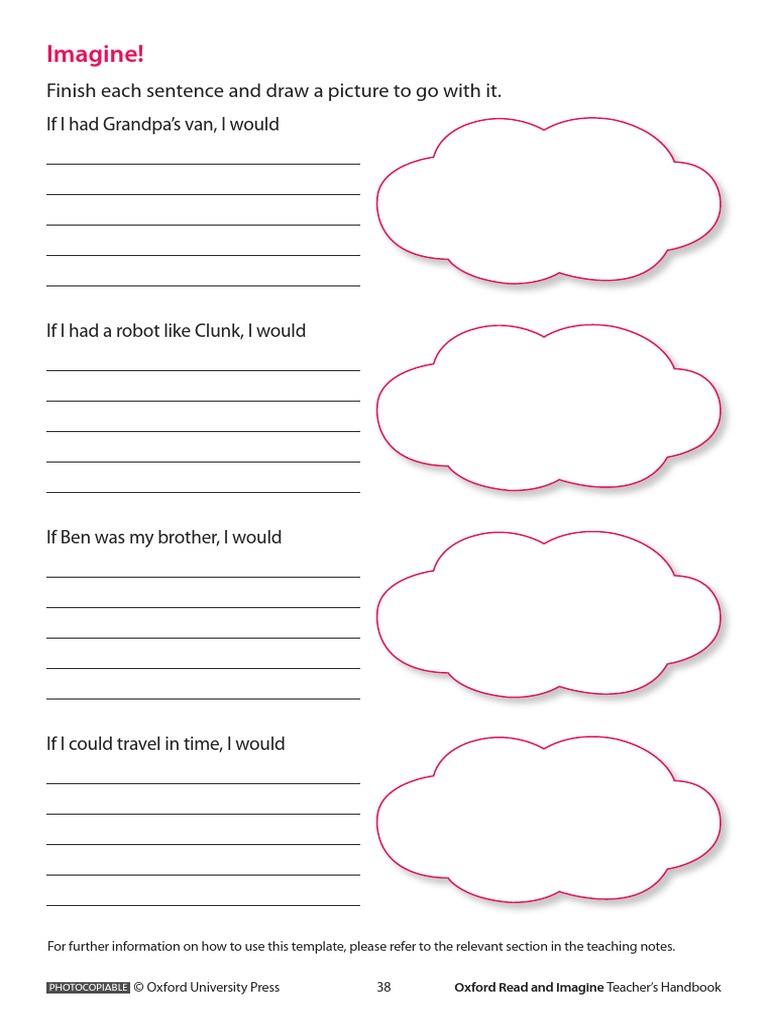 Imagine!

Finish each sentence and draw a picture to go with it.

If I had Grandpa's van, I would

If I had a robot like Clunk, I would

If Ben was my brother, I would

If I could travel in time, I would

For further information on how to use this template, please refer to the relevant section in the teaching notes.

PHOTOCOPIABLE © Oxford University Press 38 Oxford Read and Imagine Teacher's Handbook